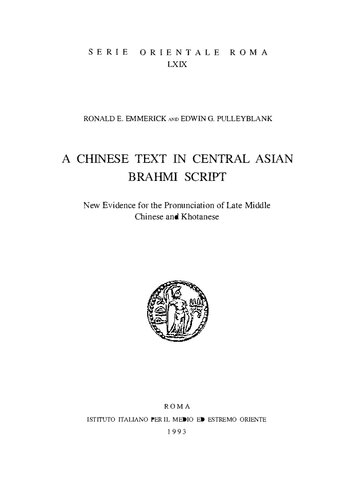 SERIE ORIENTALE ROMA
LXIX

RONALD E. EMMERICK AND EDWIN G. PULLEYBLANK

A CHINESE TEXT IN CENTRAL ASIAN BRAHMI SCRIPT

New Evidence for the Pronunciation of Late Middle Chinese and Khotanese

ROMA
ISTITUTO ITALIANO PER IL MEDIO ED ESTREMO ORIENTE
1993